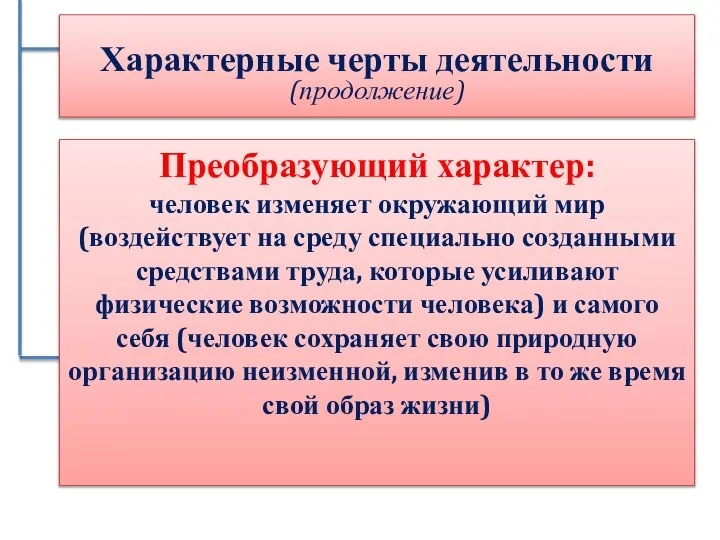 Характерные черты деятельности
(продолжение)

Преобразующий характер:
человек изменяет окружающий мир (воздействует на среду специально созданными средствами труда, которые усиливают физические возможности человека) и самого себя (человек сохраняет свою природную организацию неизменной, изменив в то же время свой образ жизни)